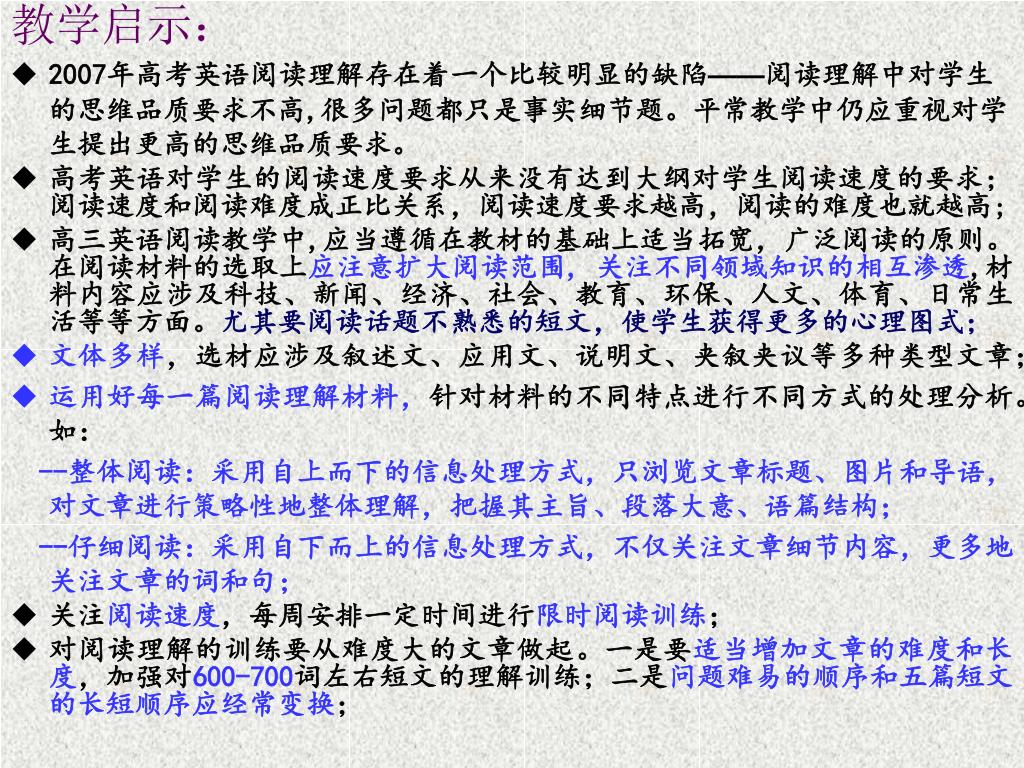 教学启示：

◆ 2007年高考英语阅读理解存在着一个比较明显的缺陷——阅读理解中对学生的思维品质要求不高,很多问题都只是事实细节题。平常教学中仍应重视对学生提出更高的思维品质要求。

◆ 高考英语对学生的阅读速度要求从来没有达到大纲对学生阅读速度的要求；阅读速度和阅读难度成正比关系，阅读速度要求越高，阅读的难度也就越高；

◆ 高三英语阅读教学中,应当遵循在教材的基础上适当拓宽，广泛阅读的原则。在阅读材料的选取上应注意扩大阅读范围，关注不同领域知识的相互渗透,材料内容应涉及科技、新闻、经济、社会、教育、环保、人文、体育、日常生活等等方面。尤其要阅读话题不熟悉的短文，使学生获得更多的心理图式；

◆ 文体多样，选材应涉及叙述文、应用文、说明文、夹叙夹议等多种类型文章；

◆ 运用好每一篇阅读理解材料，针对材料的不同特点进行不同方式的处理分析。如：

--整体阅读：采用自上而下的信息处理方式，只浏览文章标题、图片和导语，对文章进行策略性地整体理解，把握其主旨、段落大意、语篇结构；

--仔细阅读：采用自下而上的信息处理方式，不仅关注文章细节内容，更多地关注文章的词和句；

◆ 关注阅读速度，每周安排一定时间进行限时阅读训练；

◆ 对阅读理解的训练要从难度大的文章做起。一是要适当增加文章的难度和长度，加强对600-700词左右短文的理解训练；二是问题难易的顺序和五篇短文的长短顺序应经常变换；